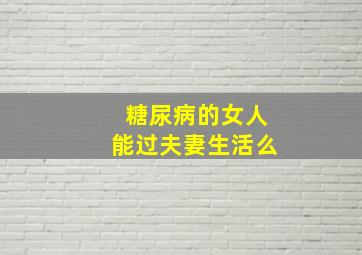 糖尿病的女人
能过夫妻生活么